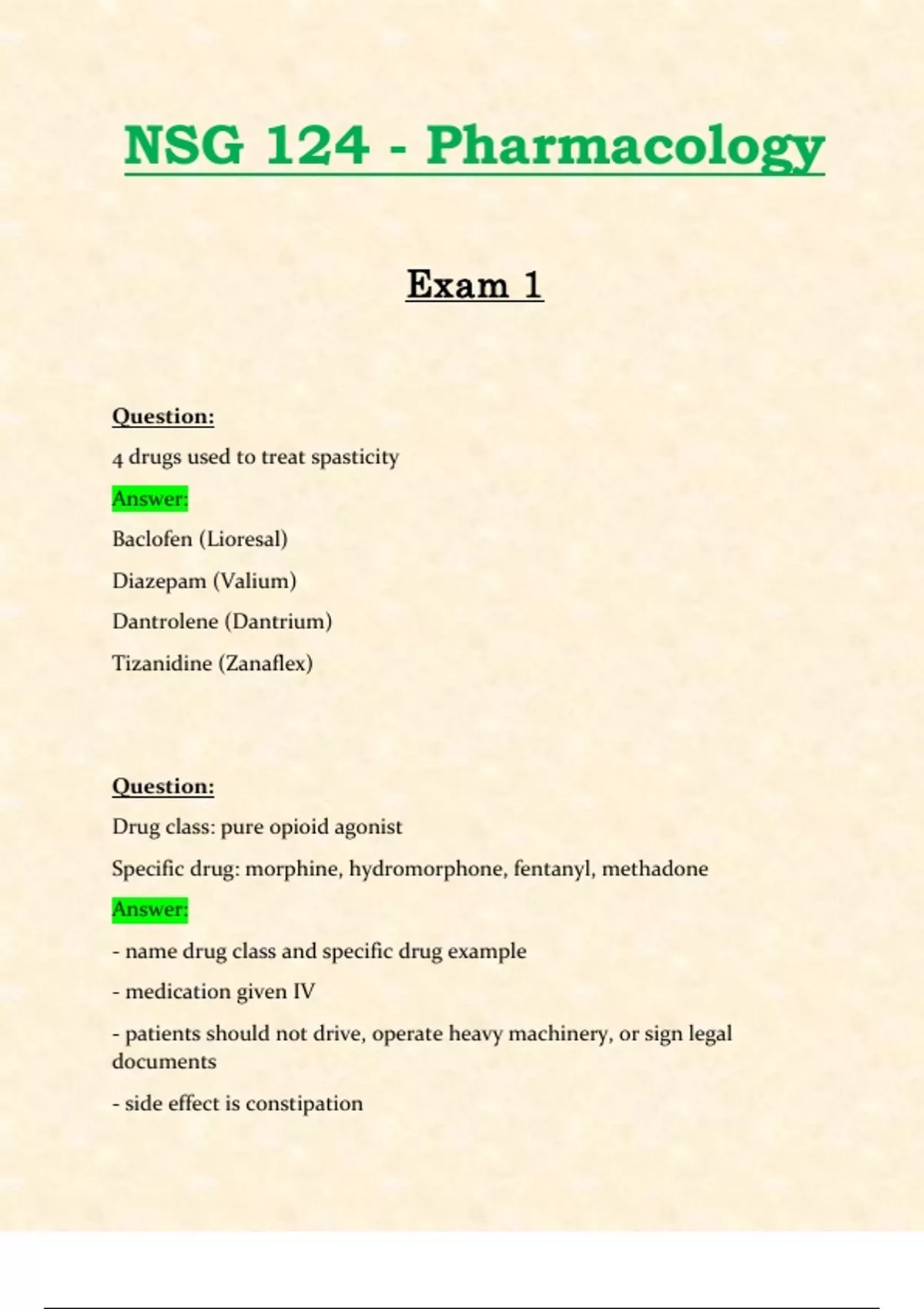 NSG 124 - Pharmacology

Exam 1

Question:

4 drugs used to treat spasticity

Answer:

Baclofen (Lioresal)

Diazepam (Valium)

Dantrolene (Dantrium)

Tizanidine (Zanaflex)

Question:

Drug class: pure opioid agonist

Specific drug: morphine, hydromorphone, fentanyl, methadone

Answer:

- name drug class and specific drug example

- medication given IV

- patients should not drive, operate heavy machinery, or sign legal documents

- side effect is constipation